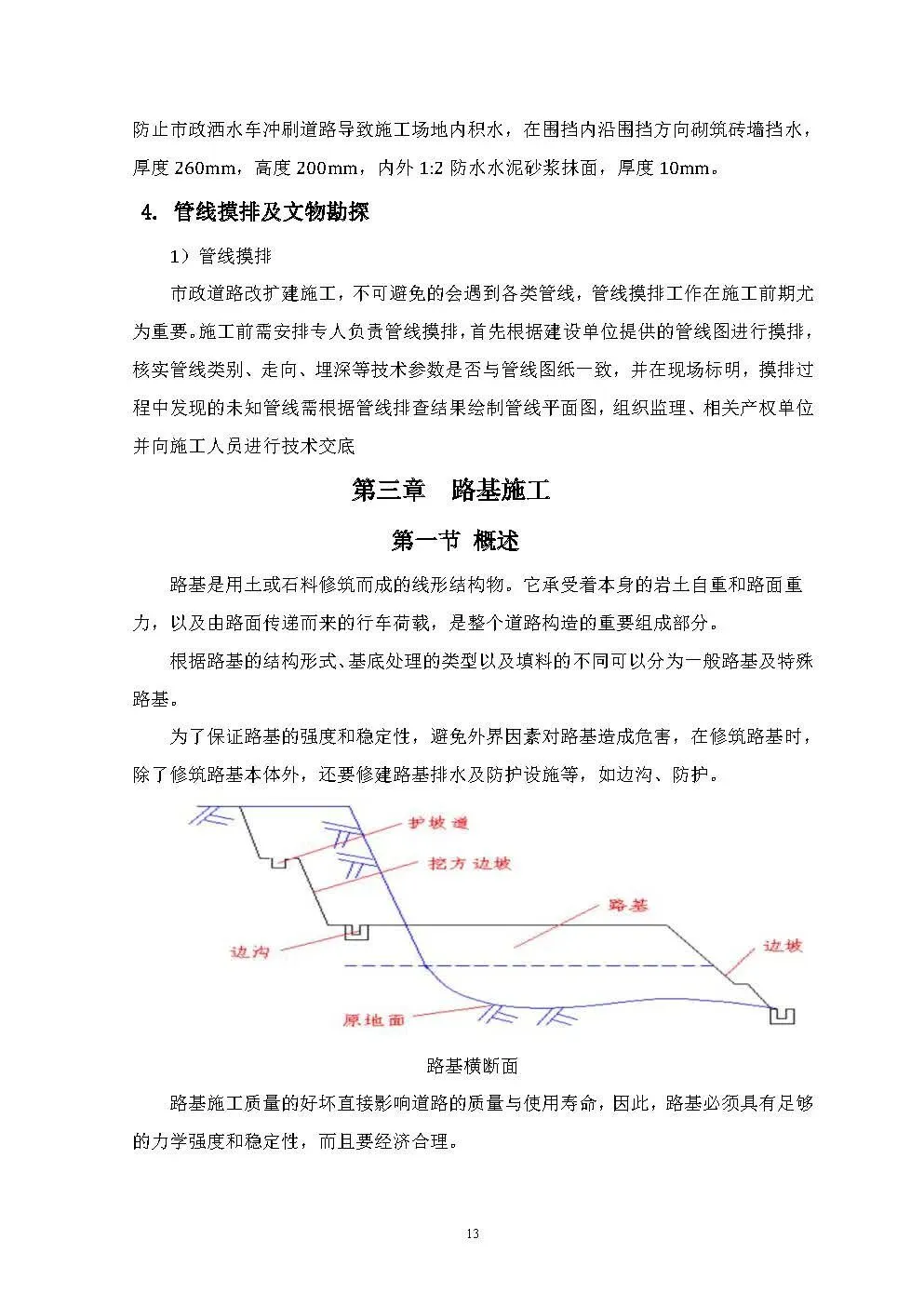 防止市政洒水车冲刷道路导致施工场地内积水，在围挡内沿围挡方向砌筑砖墙挡水，厚度 260mm，高度 200mm，内外 1:2 防水水泥砂浆抹面，厚度 10mm。

4. 管线摸排及文物勘探

1）管线摸排

市政道路改扩建施工，不可避免的会遇到各类管线，管线摸排工作在施工前期尤为重要。施工前需安排专人负责管线摸排，首先根据建设单位提供的管线图进行摸排，核实管线类别、走向、埋深等技术参数是否与管线图纸一致，并在现场标明，摸排过程中发现的未知管线需根据管线排查结果绘制管线平面图，组织监理、相关产权单位并向施工人员进行技术交底

第三章　路基施工

第一节 概述

路基是用土或石料修筑而成的线形结构物。它承受着本身的岩土自重和路面重力，以及由路面传递而来的行车荷载，是整个道路构造的重要组成部分。

根据路基的结构形式、基底处理的类型以及填料的不同可以分为一般路基及特殊路基。

为了保证路基的强度和稳定性，避免外界因素对路基造成危害，在修筑路基时，除了修筑路基本体外，还要修建路基排水及防护设施等，如边沟、防护。

护坡道
挖方边坡
路基
边沟
边坡
原地面

路基横断面

路基施工质量的好坏直接影响道路的质量与使用寿命，因此，路基必须具有足够的力学强度和稳定性，而且要经济合理。

13